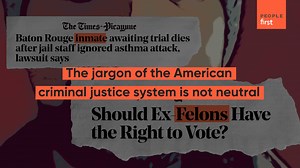 PEOPLE
first

The Times-Picayune
Baton Rouge inmate awaiting trial dies after jail staff ignored asthma attack, lawsuit says

The jargon of the American criminal justice system is not neutral

Should Ex-Felons Have the Right to Vote?